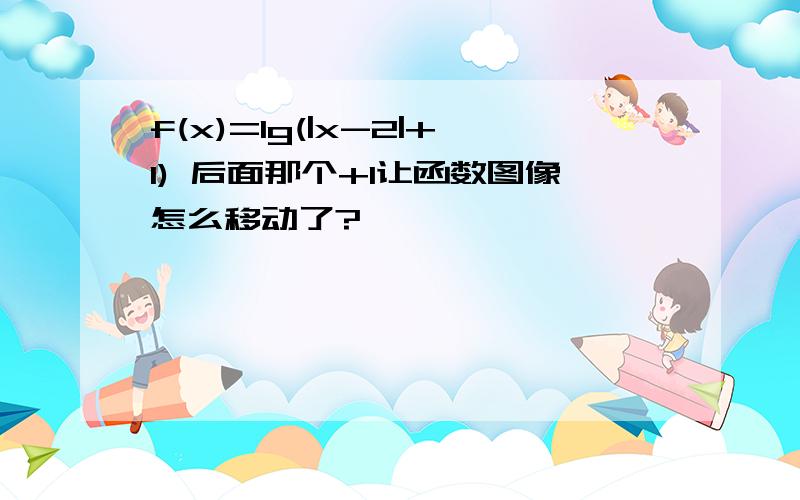 $f(x)=\lg(|x-2|+1)$ 后面那个+1让函数图像怎么移动了?